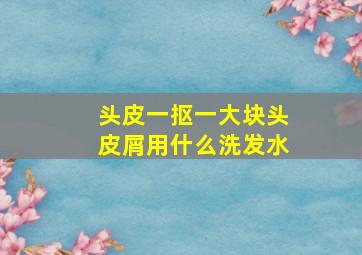 头皮一抠一大块头皮屑用什么洗发水